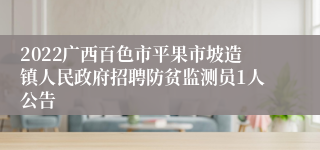 2022广西百色市平果市坡造镇人民政府招聘防贫监测员1人公告